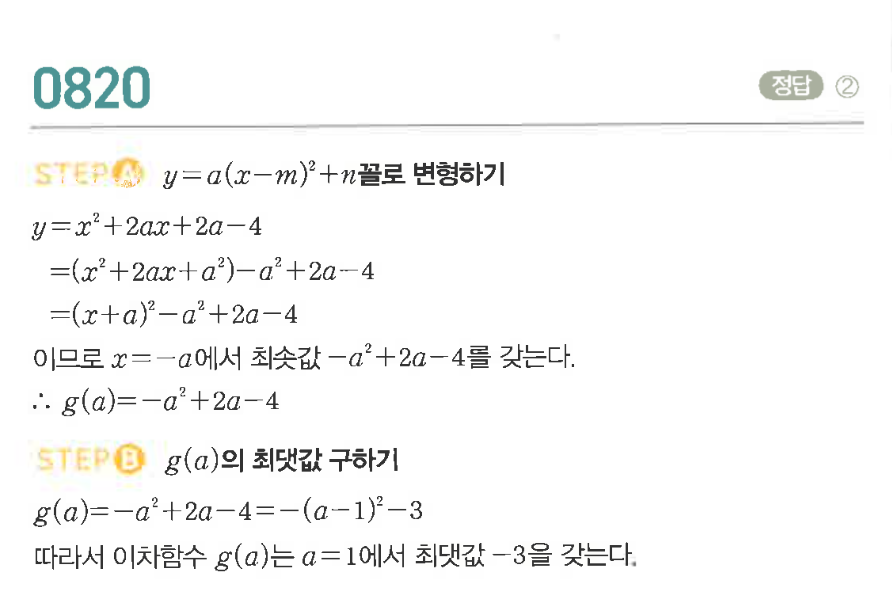 0820

정답 ②

STEP A $y=a(x-m)^2+n$꼴로 변형하기

$y=x^2+2ax+2a-4$
$=(x^2+2ax+a^2)-a^2+2a-4$
$=(x+a)^2-a^2+2a-4$
이므로 $x=-a$에서 최솟값 $-a^2+2a-4$를 갖는다.
$\therefore g(a)=-a^2+2a-4$

STEP B $g(a)$의 최댓값 구하기

$g(a)=-a^2+2a-4=-(a-1)^2-3$
따라서 이차함수 $g(a)$는 $a=1$에서 최댓값 $-3$을 갖는다.